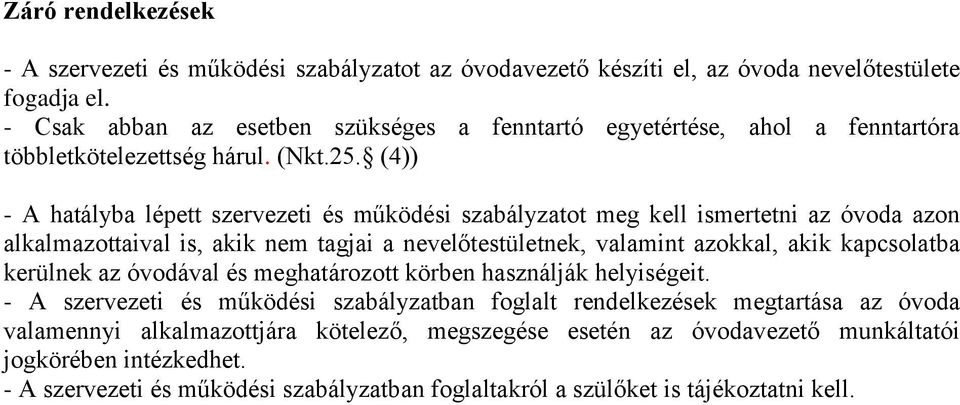 Záró rendelkezések

- A szervezeti és működési szabályzatot az óvodavezető készíti el, az óvoda nevelőtestülete fogadja el.
- Csak abban az esetben szükséges a fenntartó egyetértése, ahol a fenntartóra többletkötelezettség hárul. (Nkt.25.§ (4))

- A hatályba lépett szervezeti és működési szabályzatot meg kell ismertetni az óvoda azon alkalmazottaival is, akik nem tagjai a nevelőtestületnek, valamint azokkal, akik kapcsolatba kerülnek az óvodával és meghatározott körben használják helyiségeit.
- A szervezeti és működési szabályzatban foglalt rendelkezések megtartása az óvoda valamennyi alkalmazottjára kötelező, megszegése esetén az óvodavezető munkáltatói jogkörében intézkedhet.
- A szervezeti és működési szabályzatban foglaltakról a szülőket is tájékoztatni kell.